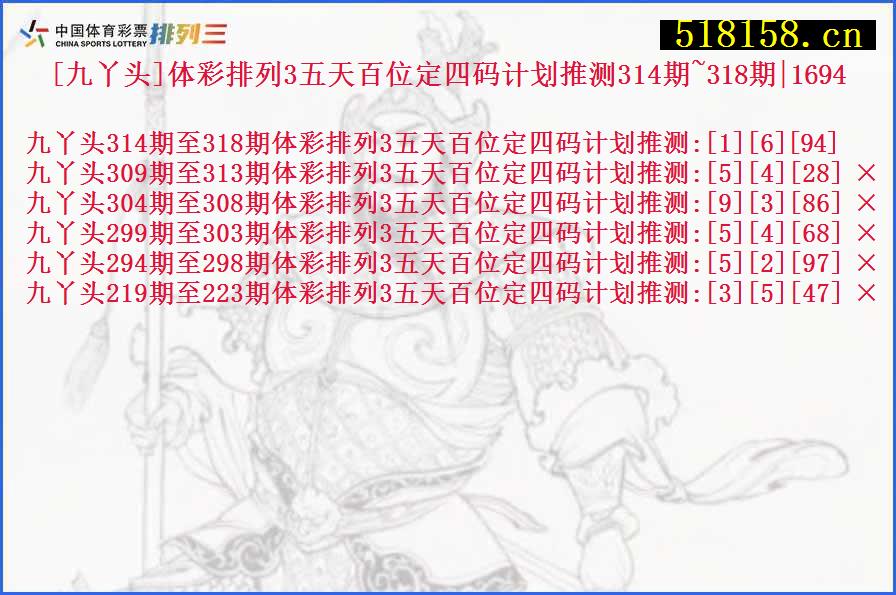 中国体育彩票 CHINA SPORTS LOTTERY 排列三

518158.cn

[九丫头]体彩排列3五天百位定四码计划推测314期~318期|1694

九丫头314期至318期体彩排列3五天百位定四码计划推测:[1][6][94]
九丫头309期至313期体彩排列3五天百位定四码计划推测:[5][4][28] ×
九丫头304期至308期体彩排列3五天百位定四码计划推测:[9][3][86] ×
九丫头299期至303期体彩排列3五天百位定四码计划推测:[5][4][68] ×
九丫头294期至298期体彩排列3五天百位定四码计划推测:[5][2][97] ×
九丫头219期至223期体彩排列3五天百位定四码计划推测:[3][5][47] ×